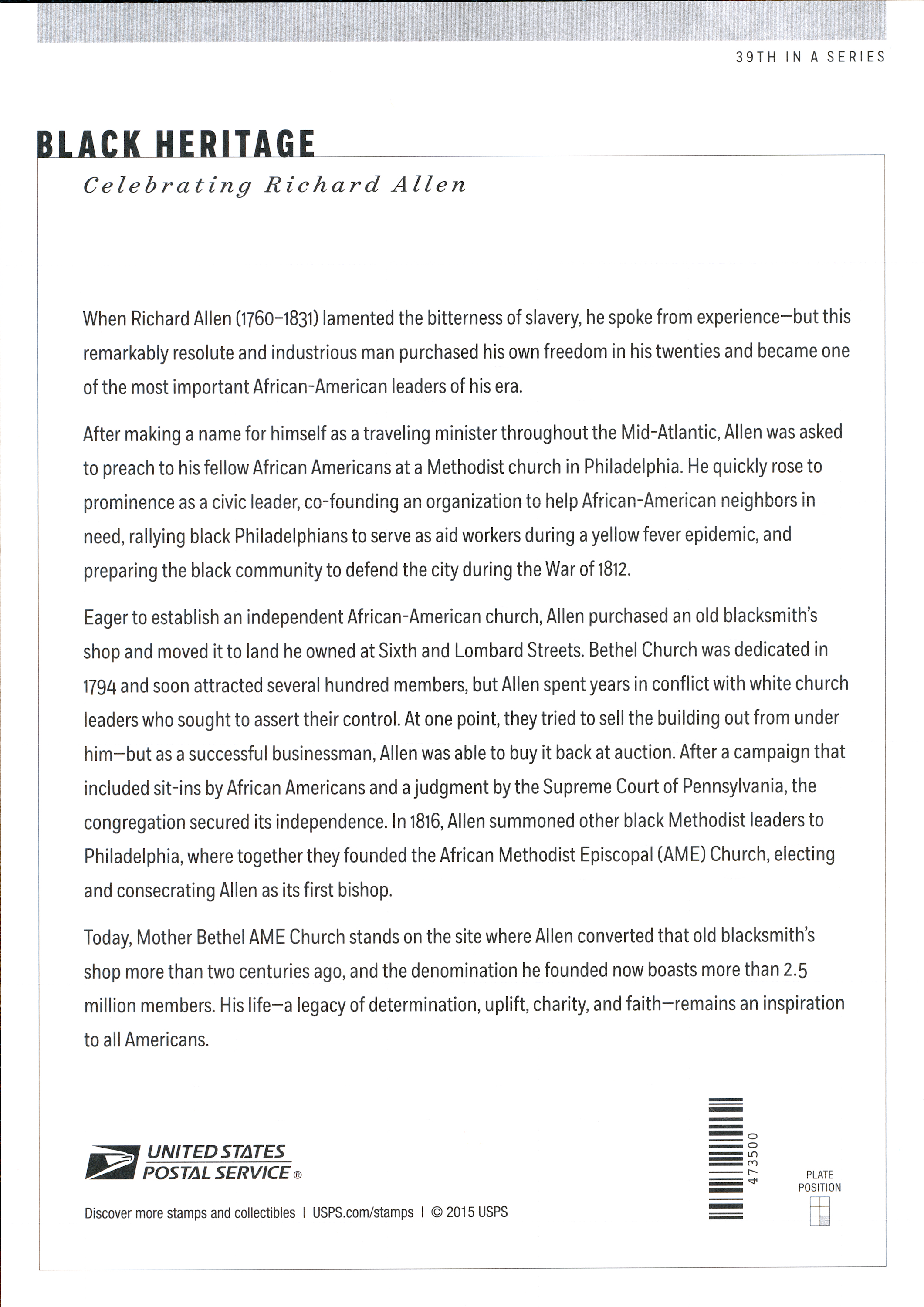 39TH IN A SERIES

BLACK HERITAGE

Celebrating Richard Allen

When Richard Allen (1760–1831) lamented the bitterness of slavery, he spoke from experience—but this remarkably resolute and industrious man purchased his own freedom in his twenties and became one of the most important African-American leaders of his era.

After making a name for himself as a traveling minister throughout the Mid-Atlantic, Allen was asked to preach to his fellow African Americans at a Methodist church in Philadelphia. He quickly rose to prominence as a civic leader, co-founding an organization to help African-American neighbors in need, rallying black Philadelphians to serve as aid workers during a yellow fever epidemic, and preparing the black community to defend the city during the War of 1812.

Eager to establish an independent African-American church, Allen purchased an old blacksmith's shop and moved it to land he owned at Sixth and Lombard Streets. Bethel Church was dedicated in 1794 and soon attracted several hundred members, but Allen spent years in conflict with white church leaders who sought to assert their control. At one point, they tried to sell the building out from under him—but as a successful businessman, Allen was able to buy it back at auction. After a campaign that included sit-ins by African Americans and a judgment by the Supreme Court of Pennsylvania, the congregation secured its independence. In 1816, Allen summoned other black Methodist leaders to Philadelphia, where together they founded the African Methodist Episcopal (AME) Church, electing and consecrating Allen as its first bishop.

Today, Mother Bethel AME Church stands on the site where Allen converted that old blacksmith's shop more than two centuries ago, and the denomination he founded now boasts more than 2.5 million members. His life—a legacy of determination, uplift, charity, and faith—remains an inspiration to all Americans.

UNITED STATES POSTAL SERVICE ®

Discover more stamps and collectibles | USPS.com/stamps | © 2015 USPS

473500

PLATE POSITION